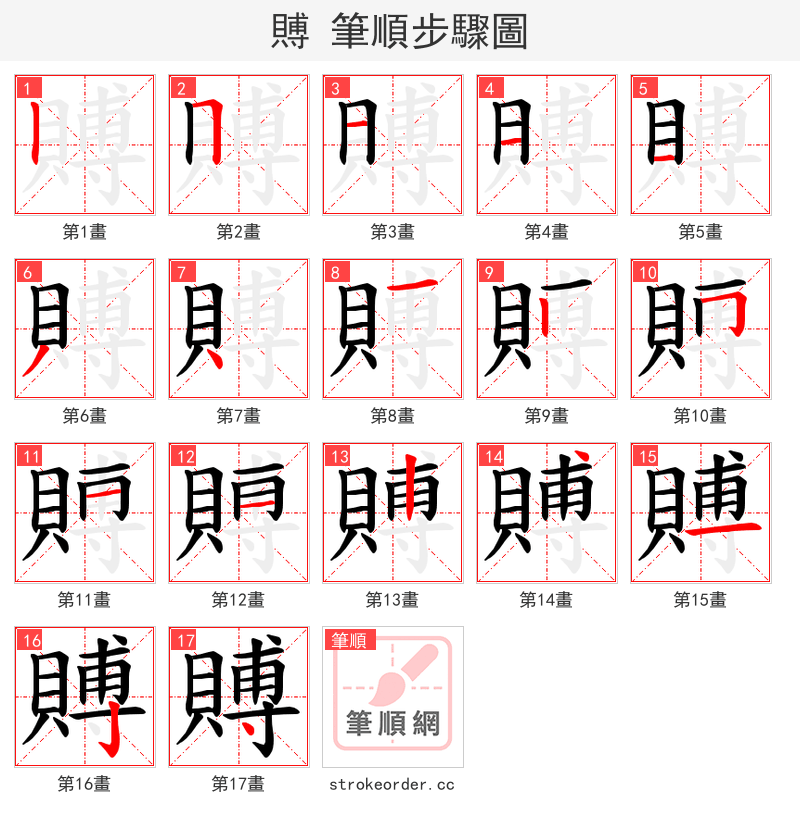 賻 筆順步驟圖

1
第1畫

2
第2畫

3
第3畫

4
第4畫

5
第5畫

6
第6畫

7
第7畫

8
第8畫

9
第9畫

10
第10畫

11
第11畫

12
第12畫

13
第13畫

14
第14畫

15
第15畫

16
第16畫

17
第17畫

筆順
筆順網
strokeorder.cc